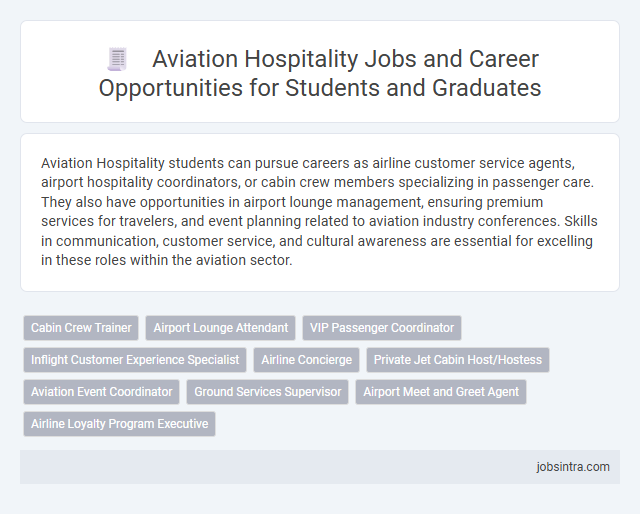 Aviation Hospitality Jobs and Career Opportunities for Students and Graduates

Aviation Hospitality students can pursue careers as airline customer service agents, airport hospitality coordinators, or cabin crew members specializing in passenger care. They also have opportunities in airport lounge management, ensuring premium services for travelers, and event planning related to aviation industry conferences. Skills in communication, customer service, and cultural awareness are essential for excelling in these roles within the aviation sector.

Cabin Crew Trainer
Airport Lounge Attendant
VIP Passenger Coordinator
Inflight Customer Experience Specialist
Airline Concierge
Private Jet Cabin Host/Hostess
Aviation Event Coordinator
Ground Services Supervisor
Airport Meet and Greet Agent
Airline Loyalty Program Executive

jobsintra.com